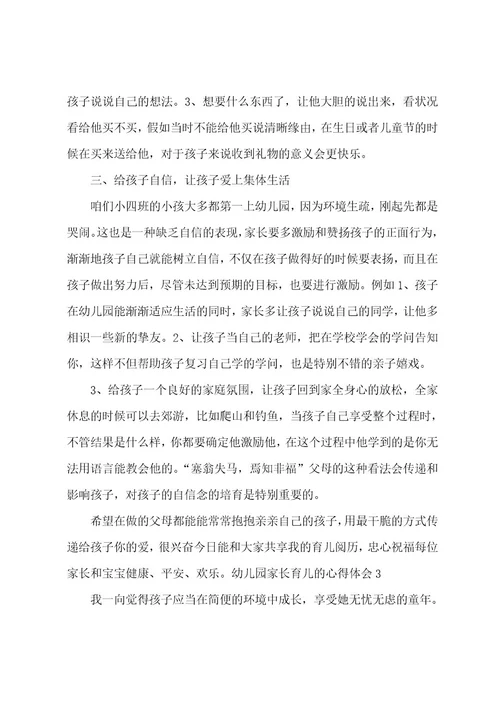 孩子说说自己的想法。3、想要什么东西了，让他大胆的说出来，看状况看给他买不买，假如当时不能给他买说清晰缘由，在生日或者儿童节的时候在买来送给他，对于孩子来说收到礼物的意义会更快乐。

三、给孩子自信，让孩子爱上集体生活

咱们小四班的小孩大多都第一上幼儿园，因为环境生疏，刚起先都是哭闹。这也是一种缺乏自信的表现，家长要多激励和赞扬孩子的正面行为，渐渐地孩子自己就能树立自信，不仅在孩子做得好的时候要表扬，而且在孩子做出努力后，尽管未达到预期的目标，也要进行激励。例如1、孩子在幼儿园能渐渐适应生活的同时，家长多让孩子说说自己的同学，让他多相识一些新的挚友。2、让孩子当自己的老师，把在学校学会的学问告知你，这样不但帮助孩子复习自己学的学问，也是特别不错的亲子嬉戏。

3、给孩子一个良好的家庭氛围，让孩子回到家全身心的放松，全家休息的时候可以去郊游，比如爬山和钓鱼，当孩子自己享受整个过程时，不管结果是什么样，你都要确定他激励他，在这个过程中他学到的是你无法用语言能教会他的。“塞翁失马，焉知非福”父母的这种看法会传递和影响孩子，对孩子的自信念的培育是特别重要的。

希望在做的父母都能能常常抱抱亲亲自己的孩子，用最干脆的方式传递给孩子你的爱，很兴奋今日能和大家共享我的育儿阅历，忠心祝福每位家长和宝宝健康、平安、欢乐。幼儿园家长育儿的心得体会3

我一向觉得孩子应当在简便的环境中成长，享受她无忧无虑的童年。